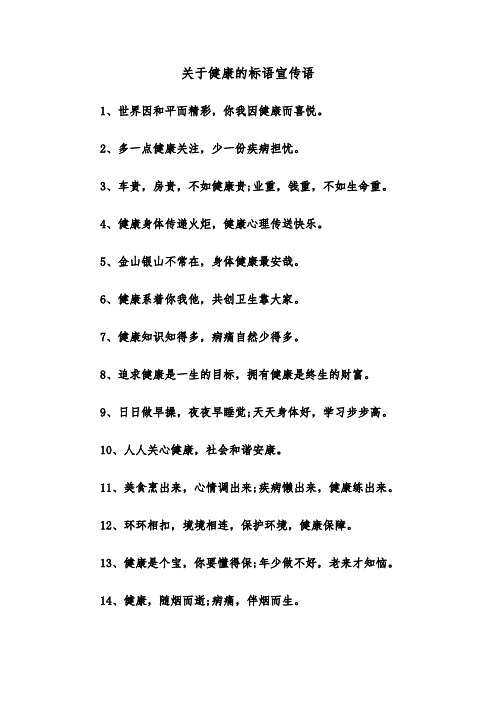 关于健康的标语宣传语

1、世界因和平而精彩，你我因健康而喜悦。

2、多一点健康关注，少一份疾病担忧。

3、车贵，房贵，不如健康贵;业重，钱重，不如生命重。

4、健康身体传递火炬，健康心理传送快乐。

5、金山银山不常在，身体健康最安哉。

6、健康系着你我他，共创卫生靠大家。

7、健康知识知得多，病痛自然少得多。

8、追求健康是一生的目标，拥有健康是终生的财富。

9、日日做早操，夜夜早睡觉;天天身体好，学习步步高。

10、人人关心健康，社会和谐安康。

11、美食烹出来，心情调出来;疾病懒出来，健康练出来。

12、环环相扣，境境相连，保护环境，健康保障。

13、健康是个宝，你要懂得保;年少做不好，老来才知恼。

14、健康，随烟而逝;病痛，伴烟而生。